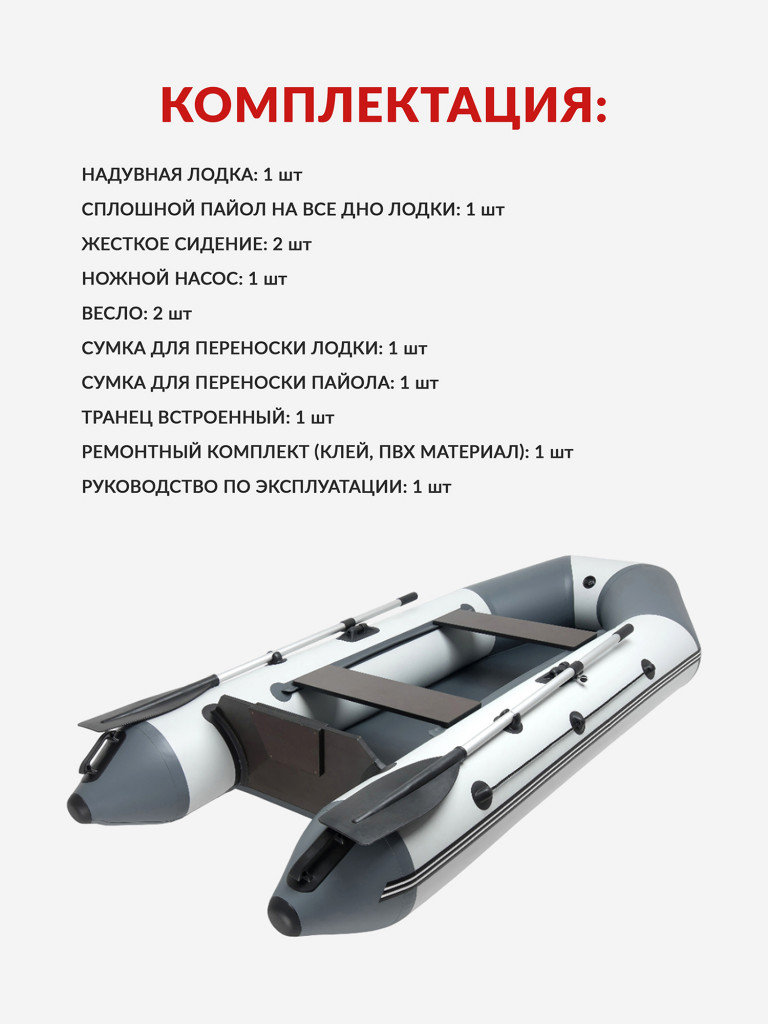 КОМПЛЕКТАЦИЯ:

НАДУВНАЯ ЛОДКА: 1 шт
СПЛОШНОЙ ПАЙОЛ НА ВСЕ ДНО ЛОДКИ: 1 шт
ЖЕСТКОЕ СИДЕНИЕ: 2 шт
НОЖНОЙ НАСОС: 1 шт
ВЕСЛО: 2 шт
СУМКА ДЛЯ ПЕРЕНОСКИ ЛОДКИ: 1 шт
СУМКА ДЛЯ ПЕРЕНОСКИ ПАЙОЛА: 1 шт
ТРАНЕЦ ВСТРОЕННЫЙ: 1 шт
РЕМОНТНЫЙ КОМПЛЕКТ (КЛЕЙ, ПВХ МАТЕРИАЛ): 1 шт
РУКОВОДСТВО ПО ЭКСПЛУАТАЦИИ: 1 шт